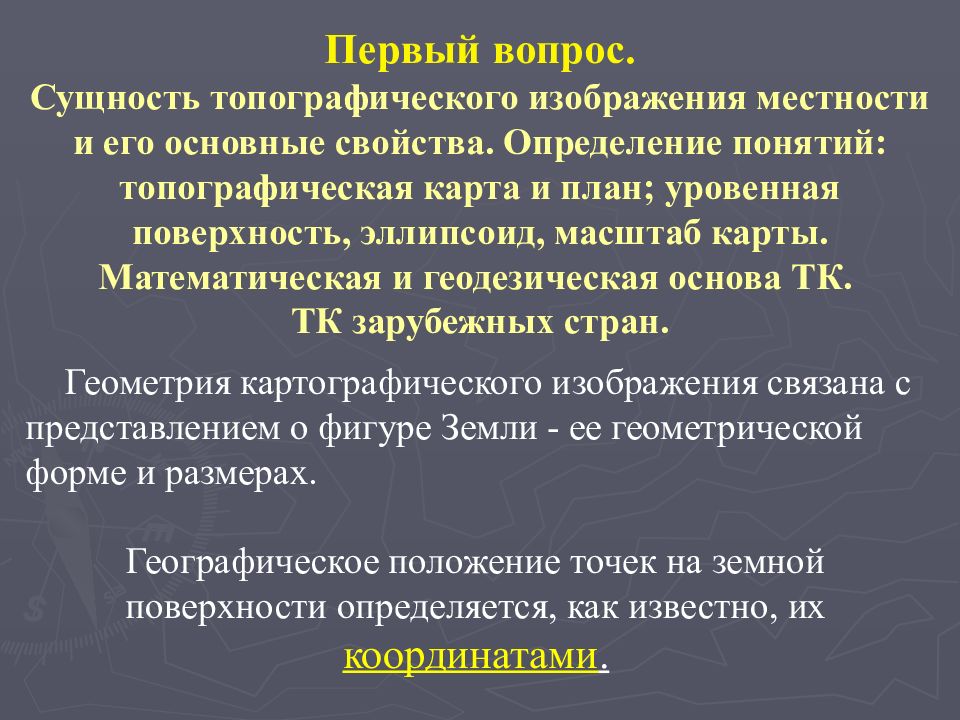 Первый вопрос.
Сущность топографического изображения местности и его основные свойства. Определение понятий: топографическая карта и план; уровенная поверхность, эллипсоид, масштаб карты. Математическая и геодезическая основа ТК. ТК зарубежных стран.

Геометрия картографического изображения связана с представлением о фигуре Земли - ее геометрической форме и размерах.

Географическое положение точек на земной поверхности определяется, как известно, их координатами.